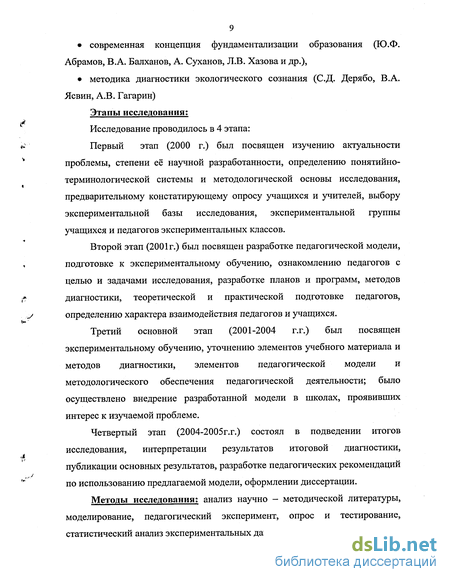 9

• современная концепция фундаментализации образования (Ю.Ф. Абрамов, В.А. Балханов, А. Суханов, Л.В. Хазова и др.),

• методика диагностики экологического сознания (С.Д. Дерябо, В.А. Ясвин, А.В. Гагарин)

Этапы исследования:

Исследование проводилось в 4 этапа:

Первый этап (2000 г.) был посвящен изучению актуальности проблемы, степени её научной разработанности, определению понятийно-терминологической системы и методологической основы исследования, предварительному констатирующему опросу учащихся и учителей, выбору экспериментальной базы исследования, экспериментальной группы учащихся и педагогов экспериментальных классов.

Второй этап (2001г.) был посвящен разработке педагогической модели, подготовке к экспериментальному обучению, ознакомлению педагогов с целью и задачами исследования, разработке планов и программ, методов диагностики, теоретической и практической подготовке педагогов, определению характера взаимодействия педагогов и учащихся.

Третий основной этап (2001-2004 г.г.) был посвящен экспериментальному обучению, уточнению элементов учебного материала и методов диагностики, элементов педагогической модели и методологического обеспечения педагогической деятельности; было осуществлено внедрение разработанной модели в школах, проявивших интерес к изучаемой проблеме.

Четвертый этап (2004-2005г.г.) состоял в подведении итогов исследования, интерпретации результатов итоговой диагностики, публикации основных результатов, разработке педагогических рекомендаций по использованию предлагаемой модели, оформлении диссертации.

Методы исследования: анализ научно – методической литературы, моделирование, педагогический эксперимент, опрос и тестирование, статистический анализ экспериментальных да

dsLib.net
библиотека диссертаций